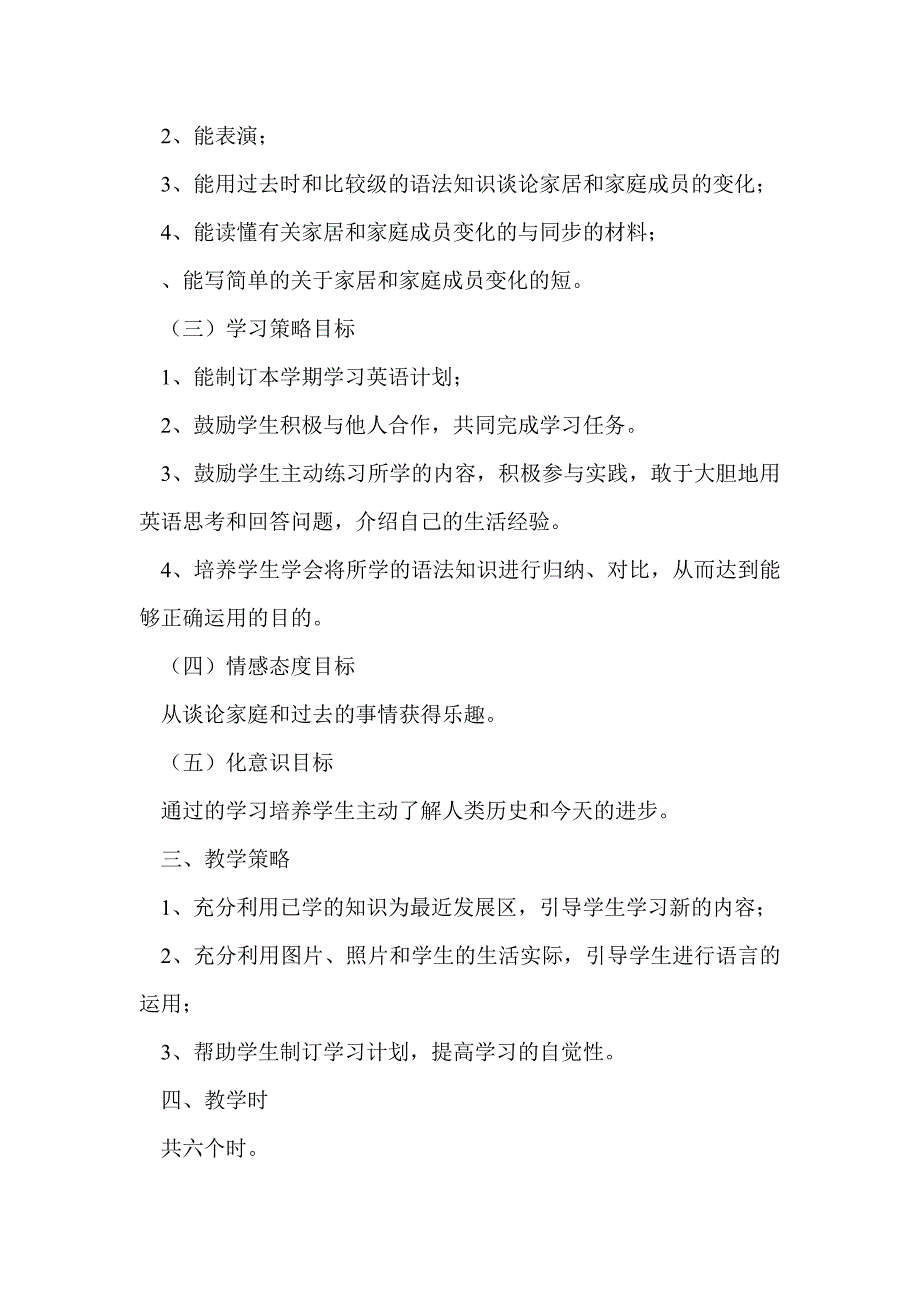 2、能表演；

3、能用过去时和比较级的语法知识谈论家居和家庭成员的变化；

4、能读懂有关家居和家庭成员变化的与同步的材料；

、能写简单的关于家居和家庭成员变化的短。

（三）学习策略目标

1、能制订本学期学习英语计划；

2、鼓励学生积极与他人合作，共同完成学习任务。

3、鼓励学生主动练习所学的内容，积极参与实践，敢于大胆地用英语思考和回答问题，介绍自己的生活经验。

4、培养学生学会将所学的语法知识进行归纳、对比，从而达到能够正确运用的目的。

（四）情感态度目标

从谈论家庭和过去的事情获得乐趣。

（五）化意识目标

通过的学习培养学生主动了解人类历史和今天的进步。

三、教学策略

1、充分利用已学的知识为最近发展区，引导学生学习新的内容；

2、充分利用图片、照片和学生的生活实际，引导学生进行语言的运用；

3、帮助学生制订学习计划，提高学习的自觉性。

四、教学时

共六个时。